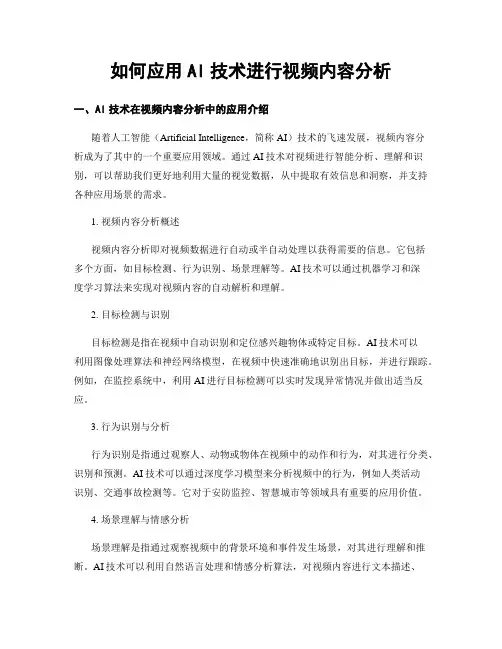 如何应用 AI 技术进行视频内容分析

一、AI 技术在视频内容分析中的应用介绍

随着人工智能（Artificial Intelligence，简称 AI）技术的飞速发展，视频内容分析成为了其中的一个重要应用领域。通过 AI 技术对视频进行智能分析、理解和识别，可以帮助我们更好地利用大量的视觉数据，从中提取有效信息和洞察，并支持各种应用场景的需求。

1. 视频内容分析概述

视频内容分析即对视频数据进行自动或半自动处理以获得需要的信息。它包括多个方面，如目标检测、行为识别、场景理解等。AI 技术可以通过机器学习和深度学习算法来实现对视频内容的自动解析和理解。

2. 目标检测与识别

目标检测是指在视频中自动识别和定位感兴趣物体或特定目标。AI 技术可以利用图像处理算法和神经网络模型，在视频中快速准确地识别出目标，并进行跟踪。例如，在监控系统中，利用 AI 进行目标检测可以实时发现异常情况并做出适当反应。

3. 行为识别与分析

行为识别是指通过观察人、动物或物体在视频中的动作和行为，对其进行分类、识别和预测。AI 技术可以通过深度学习模型来分析视频中的行为，例如人类活动识别、交通事故检测等。它对于安防监控、智慧城市等领域具有重要的应用价值。

4. 场景理解与情感分析

场景理解是指通过观察视频中的背景环境和事件发生场景，对其进行理解和推断。AI 技术可以利用自然语言处理和情感分析算法，对视频内容进行文本描述、